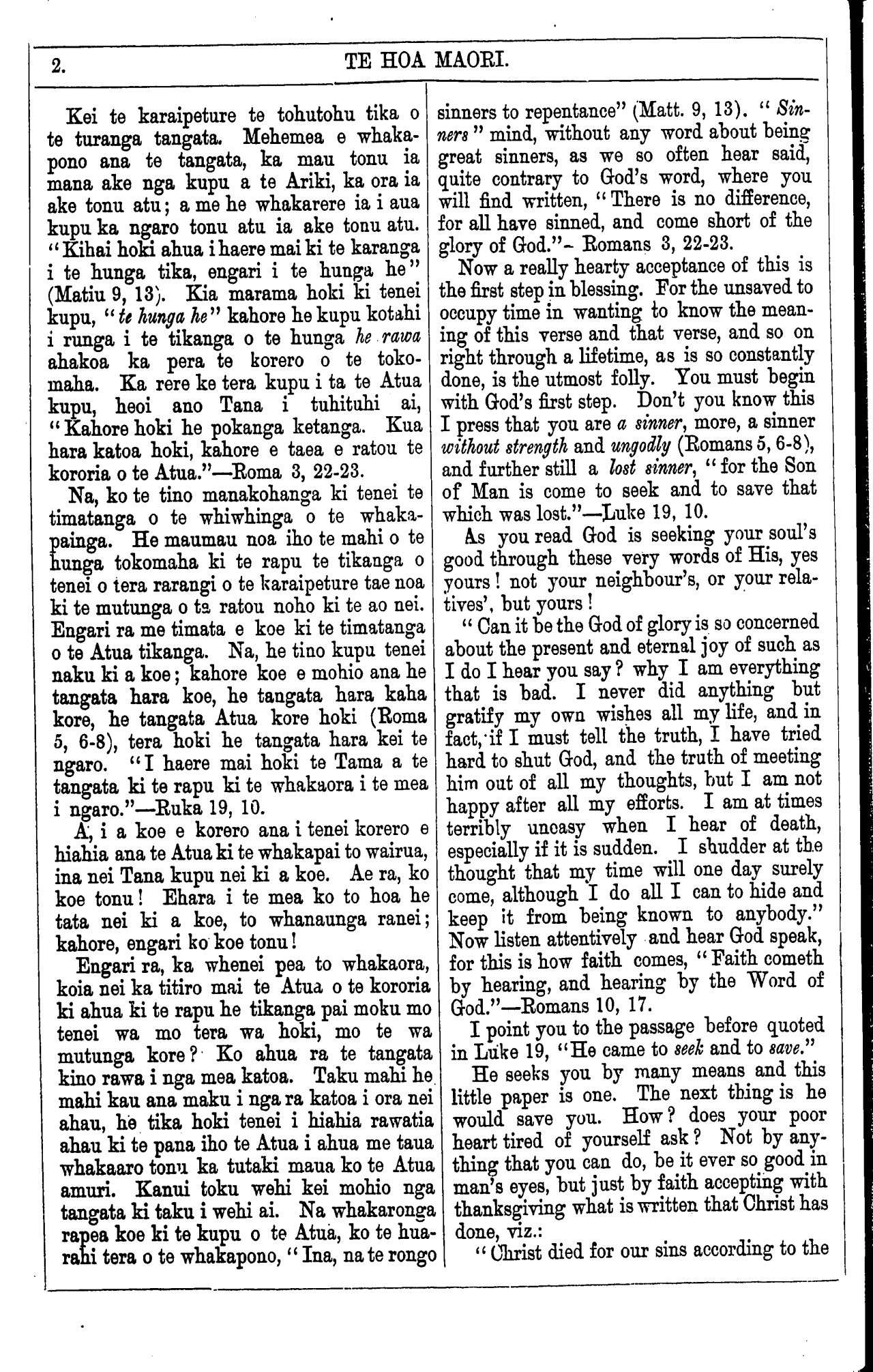 2. TE HOA MAORI.

Kei te karaipeture te tohutohu tika o te turanga tangata. Mehemea e whakapono ana te tangata, ka mau tonu ia mana ake nga kupu a te Ariki, ka ora ia ake tonu atu; a me he whakarere ia i aua kupu ka ngaro tonu atu ia ake tonu atu. "Kihai hoki ahua i haere mai ki te karanga i te hunga tika, engari i te hunga he" (Matiu 9, 13). Kia marama hoki ki tenei kupu, "te hunga he" kahore he kupu kotahi i runga i te tikanga o te hunga he rawa ahakoa ka pera te korero o te tokomaha. Ka rere ke tera kupu i ta te Atua kupu, heoi ano Tana i tuhituhi ai, "Kahore hoki he pokanga ketanga. Kua hara katoa hoki, kahore e taea e ratou te kororia o te Atua."—Roma 3, 22-23.

Na, ko te tino manakohanga ki tenei te timatanga o te whiwhinga o te whakapainga. He maumau noa iho te mahi o te hunga tokomaha ki te rapu te tikanga o tenei o tera rarangi o te karaipeture tae noa ki te mutunga o ta ratou noho ki te ao nei. Engari ra me timata e koe ki te timatanga o te Atua tikanga. Na, he tino kupu tenei naku ki a koe; kahore koe e mohio ana he tangata hara koe, he tangata hara kaha kore, he tangata Atua kore hoki (Roma 5, 6-8), tera hoki he tangata hara kei te ngaro. "I haere mai hoki te Tama a te tangata ki te rapu ki te whakaora i te mea i ngaro."—Ruka 19, 10.

A, i a koe e korero ana i tenei korero e hiahia ana te Atua ki te whakapai to wairua, ina nei Tana kupu nei ki a koe. Ae ra, ko koe tonu! Ehara i te mea ko to hoa he tata nei ki a koe, to whanaunga ranei; kahore, engari ko koe tonu!

Engari ra, ka whenei pea to whakaora, koia nei ka titiro mai te Atua o te kororia ki ahua ki te rapu he tikanga pai moku mo tenei wa mo tera wa hoki, mo te wa mutunga kore? Ko ahua ra te tangata kino rawa i nga mea katoa. Taku mahi he mahi kau ana maku i nga ra katoa i ora nei ahau, he tika hoki tenei i hiahia rawatia ahau ki te pana iho te Atua i ahua me taua whakaaro tonu ka tutaki maua ko te Atua amuri. Kanui toku wehi kei mohio nga tangata ki taku i wehi ai. Na whakaronga rapea koe ki te kupu o te Atua, ko te huarahi tera o te whakapono, "Ina, na te rongo

sinners to repentance" (Matt. 9, 13). "Sinners" mind, without any word about being great sinners, as we so often hear said, quite contrary to God's word, where you will find written, "There is no difference, for all have sinned, and come short of the glory of God."- Romans 3, 22-23.

Now a really hearty acceptance of this is the first step in blessing. For the unsaved to occupy time in wanting to know the meaning of this verse and that verse, and so on right through a lifetime, as is so constantly done, is the utmost folly. You must begin with God's first step. Don't you know this I press that you are a sinner, more, a sinner without strength and ungodly (Romans 5, 6-8), and further still a lost sinner, "for the Son of Man is come to seek and to save that which was lost."—Luke 19, 10.

As you read God is seeking your soul's good through these very words of His, yes yours! not your neighbour's, or your relatives', but yours!

"Can it be the God of glory is so concerned about the present and eternal joy of such as I do I hear you say? why I am everything that is bad. I never did anything but gratify my own wishes all my life, and in fact, if I must tell the truth, I have tried hard to shut God, and the truth of meeting him out of all my thoughts, but I am not happy after all my efforts. I am at times terribly uneasy when I hear of death, especially if it is sudden. I shudder at the thought that my time will one day surely come, although I do all I can to hide and keep it from being known to anybody." Now listen attentively and hear God speak, for this is how faith comes, "Faith cometh by hearing, and hearing by the Word of God."—Romans 10, 17.

I point you to the passage before quoted in Luke 19, "He came to seek and to save."

He seeks you by many means and this little paper is one. The next thing is he would save you. How? does your poor heart tired of yourself ask? Not by anything that you can do, be it ever so good in man's eyes, but just by faith accepting with thanksgiving what is written that Christ has done, viz.:

"Christ died for our sins according to the